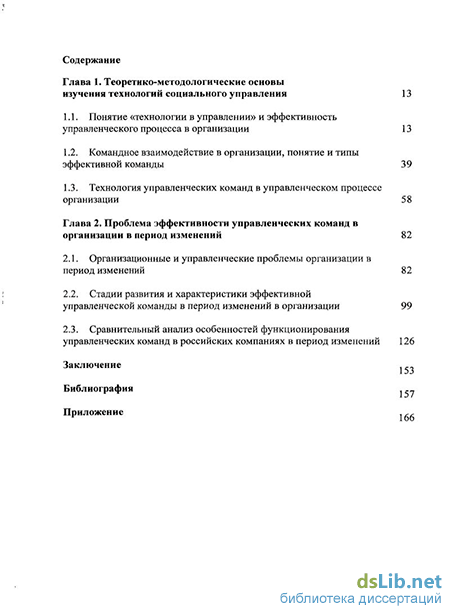 Содержание

Глава 1. Теоретико-методологические основы изучения технологий социального управления 13

1.1. Понятие «технологии в управлении» и эффективность управленческого процесса в организации 13

1.2. Командное взаимодействие в организации, понятие и типы эффективной команды 39

1.3. Технология управленческих команд в управленческом процессе организации 58

Глава 2. Проблема эффективности управленческих команд в организации в период изменений 82

2.1. Организационные и управленческие проблемы организации в период изменений 82

2.2. Стадии развития и характеристики эффективной управленческой команды в период изменений в организации 99

2.3. Сравнительный анализ особенностей функционирования управленческих команд в российских компаниях в период изменений 126

Заключение 153

Библиография 157

Приложение 166

dsLib.net
библиотека диссертаций